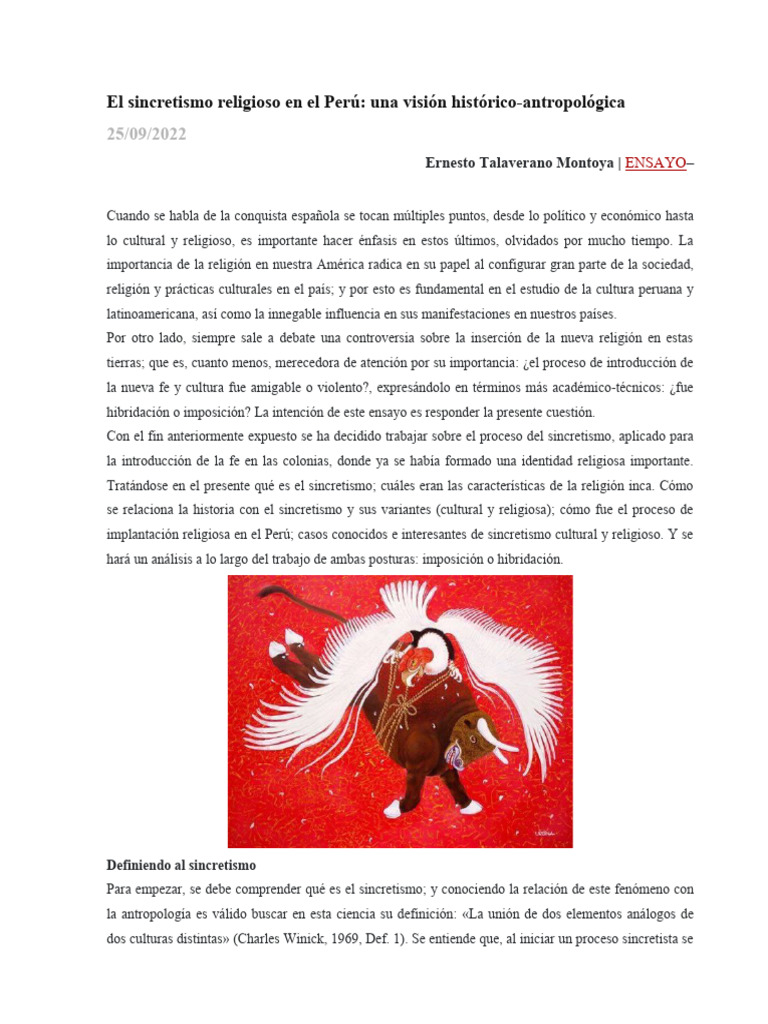 El sincretismo religioso en el Perú: una visión histórico-antropológica

25/09/2022

Ernesto Talaverano Montoya | ENSAYO–

Cuando se habla de la conquista española se tocan múltiples puntos, desde lo político y económico hasta lo cultural y religioso, es importante hacer énfasis en estos últimos, olvidados por mucho tiempo. La importancia de la religión en nuestra América radica en su papel al configurar gran parte de la sociedad, religión y prácticas culturales en el país; y por esto es fundamental en el estudio de la cultura peruana y latinoamericana, así como la innegable influencia en sus manifestaciones en nuestros países.
Por otro lado, siempre sale a debate una controversia sobre la inserción de la nueva religión en estas tierras; que es, cuanto menos, merecedora de atención por su importancia: ¿el proceso de introducción de la nueva fe y cultura fue amigable o violento?, expresándolo en términos más académico-técnicos: ¿fue hibridación o imposición? La intención de este ensayo es responder la presente cuestión.
Con el fin anteriormente expuesto se ha decidido trabajar sobre el proceso del sincretismo, aplicado para la introducción de la fe en las colonias, donde ya se había formado una identidad religiosa importante. Tratándose en el presente qué es el sincretismo; cuáles eran las características de la religión inca. Cómo se relaciona la historia con el sincretismo y sus variantes (cultural y religiosa); cómo fue el proceso de implantación religiosa en el Perú; casos conocidos e interesantes de sincretismo cultural y religioso. Y se hará un análisis a lo largo del trabajo de ambas posturas: imposición o hibridación.

Definiendo al sincretismo
Para empezar, se debe comprender qué es el sincretismo; y conociendo la relación de este fenómeno con la antropología es válido buscar en esta ciencia su definición: «La unión de dos elementos análogos de dos culturas distintas» (Charles Winick, 1969, Def. 1). Se entiende que, al iniciar un proceso sincretista se